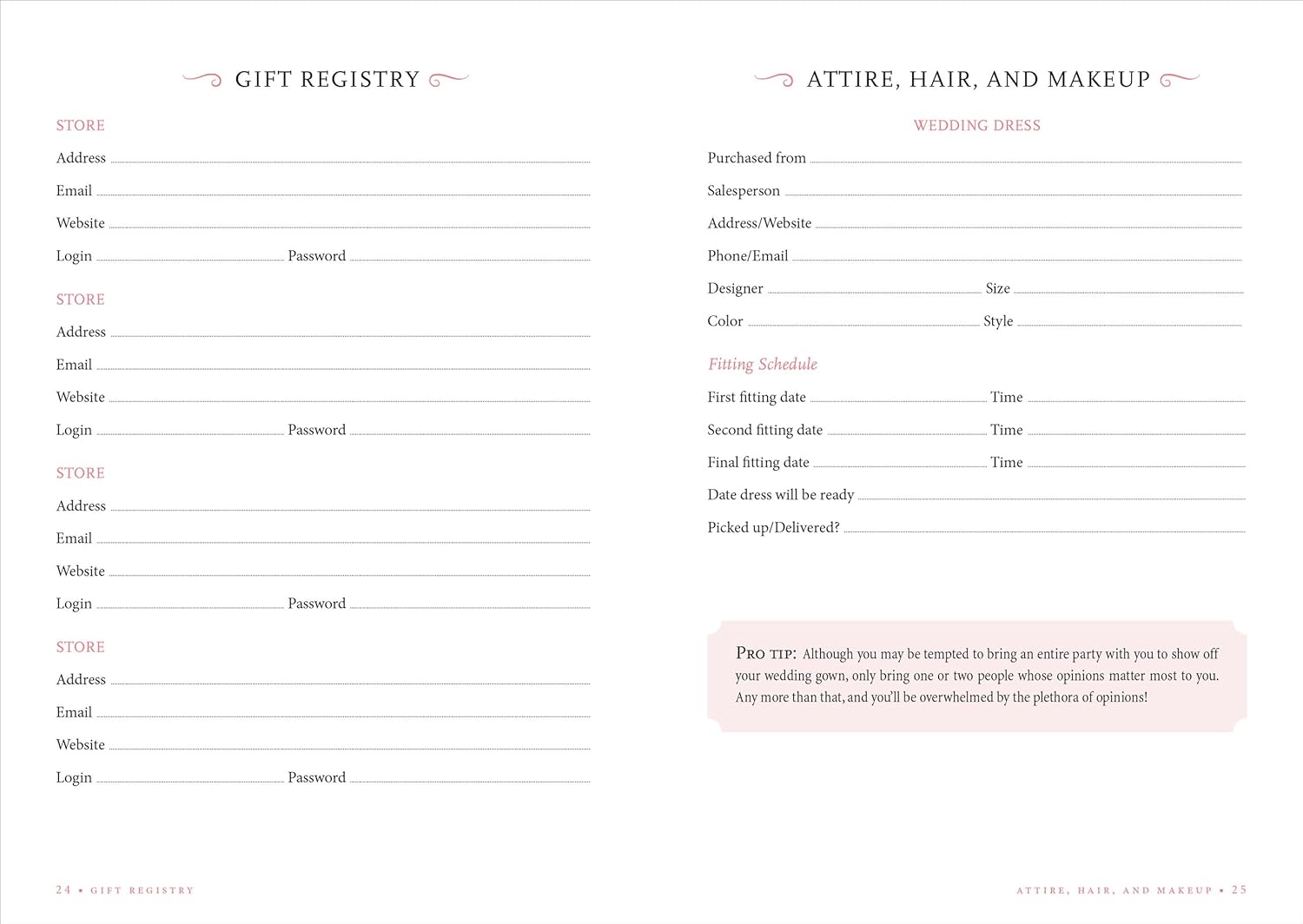 GIFT REGISTRY

STORE

Address

Email

Website

Login Password

STORE

Address

Email

Website

Login Password

STORE

Address

Email

Website

Login Password

STORE

Address

Email

Website

Login Password

24 • GIFT REGISTRY

ATTIRE, HAIR, AND MAKEUP

WEDDING DRESS

Purchased from

Salesperson

Address/Website

Phone/Email

Designer Size

Color Style

Fitting Schedule

First fitting date Time

Second fitting date Time

Final fitting date Time

Date dress will be ready

Picked up/Delivered?

PRO TIP: Although you may be tempted to bring an entire party with you to show off your wedding gown, only bring one or two people whose opinions matter most to you. Any more than that, and you'll be overwhelmed by the plethora of opinions!

ATTIRE, HAIR, AND MAKEUP • 25